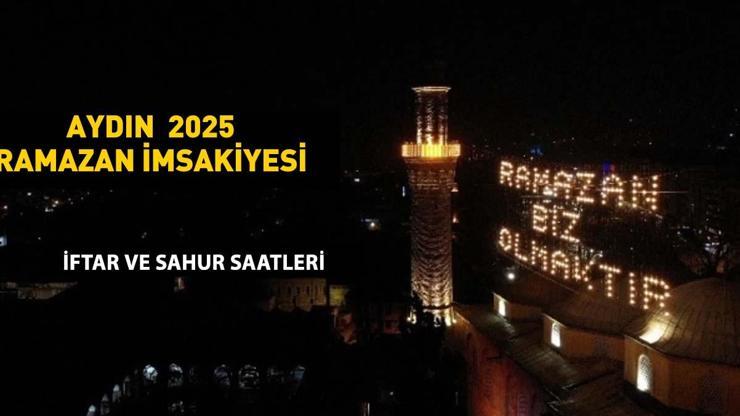 AYDIN 2025
RAMAZAN İMSAKİYESİ

İFTAR VE SAHUR SAATLERİ

RAMAZAN
BİZ
OLMAKTIR